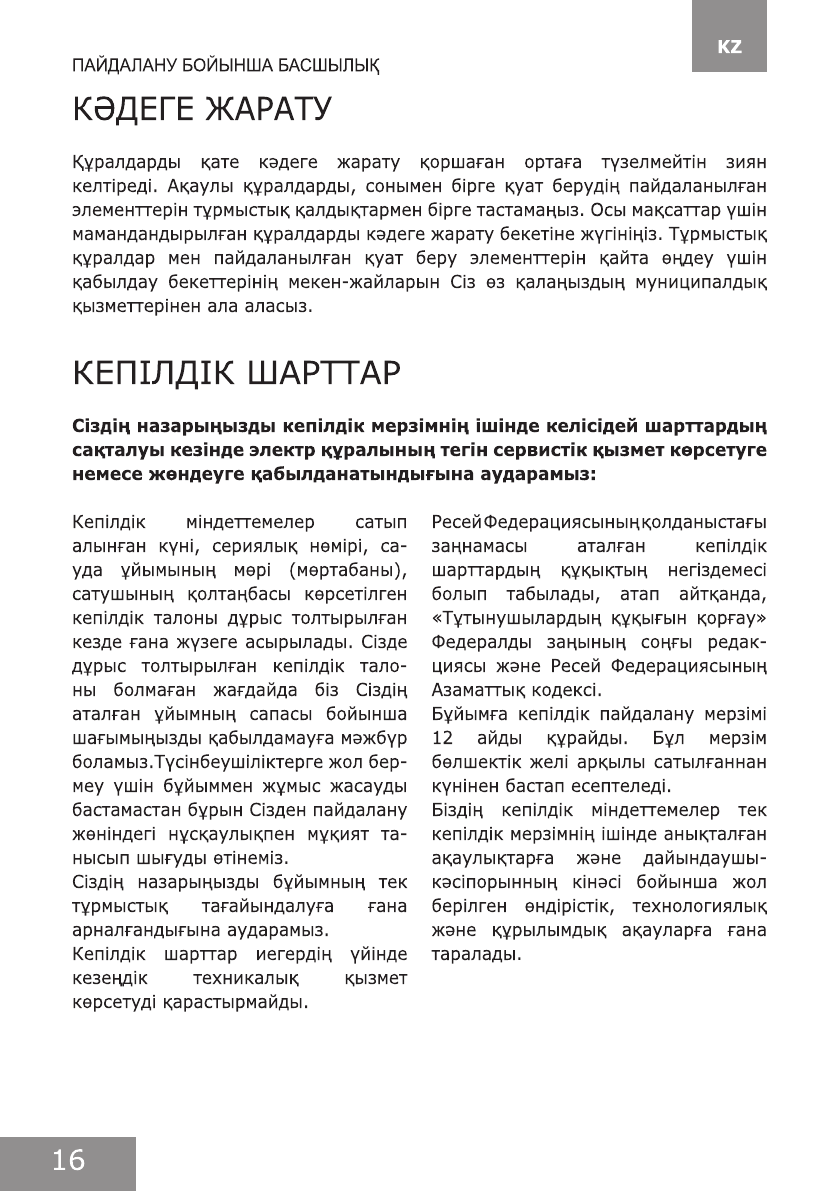 KZ

ПАЙДАЛАНУ БОЙЫНША БАСШЫЛЫҚ

КӘДЕГЕ ЖАРАТУ

Құралдарды қате кәдеге жарату қоршаған ортаға түзелмейтін зиян келтіреді. Ақаулы құралдарды, сонымен бірге қуат берудің пайдаланылған элементтерін тұрмыстық қалдықтармен бірге тастамаңыз. Осы мақсаттар үшін мамандандырылған құралдарды кәдеге жарату бекетіне жүгініңіз. Тұрмыстық құралдар мен пайдаланылған қуат беру элементтерін қайта өңдеу үшін қабылдау бекеттерінің мекен-жайларын Сіз өз қалаңыздың муниципалдық қызметтерінен ала аласыз.

КЕПІЛДІК ШАРТТАР

Сіздің назарыңызды кепілдік мерзімнің ішінде келісідей шарттардың сақталуы кезінде электр құралының тегін сервистік қызмет көрсетуге немесе жөндеуге қабылданатындығына аударамыз:

Кепілдік міндеттемелер сатып алынған күні, сериялық нөмірі, сауда ұйымының мөрі (мөртабаны), сатушының қолтаңбасы көрсетілген кепілдік талоны дұрыс толтырылған кезде ғана жүзеге асырылады. Сізде дұрыс толтырылған кепілдік талоны болмаған жағдайда біз Сіздің аталған ұйымның сапасы бойынша шағымыңызды қабылдамауға мәжбүр боламыз.Түсінбеушіліктерге жол бермеу үшін бұйыммен жұмыс жасауды бастамастан бұрын Сізден пайдалану жөніндегі нұсқаулықпен мұқият танысып шығуды өтінеміз.
Сіздің назарыңызды бұйымның тек тұрмыстық тағайындалуға ғана арналғандығына аударамыз.
Кепілдік шарттар иегердің үйінде кезеңдік техникалық қызмет көрсетуді қарастырмайды.

Ресей Федерациясының қолданыстағы заңнамасы аталған кепілдік шарттардың құқықтың негіздемесі болып табылады, атап айтқанда, «Тұтынушылардың құқығын қорғау» Федералды заңының соңғы редакциясы және Ресей Федерациясының Азаматтық кодексі.
Бұйымға кепілдік пайдалану мерзімі 12 айды құрайды. Бұл мерзім бөлшектік желі арқылы сатылғаннан күнінен бастап есептеледі.
Біздің кепілдік міндеттемелер тек кепілдік мерзімнің ішінде анықталған ақаулықтарға және дайындаушы-кәсіпорынның кінәсі бойынша жол берілген өндірістік, технологиялық және құрылымдық ақауларға ғана таралады.

16